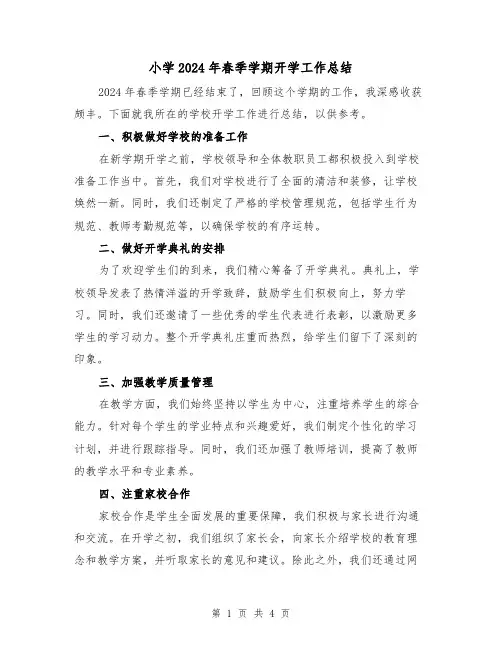 小学2024年春季学期开学工作总结

2024年春季学期已经结束了，回顾这个学期的工作，我深感收获颇丰。下面就我所在的学校开学工作进行总结，以供参考。

一、积极做好学校的准备工作

在新学期开学之前，学校领导和全体教职员工都积极投入到学校准备工作当中。首先，我们对学校进行了全面的清洁和装修，让学校焕然一新。同时，我们还制定了严格的学校管理规范，包括学生行为规范、教师考勤规范等，以确保学校的有序运转。

二、做好开学典礼的安排

为了欢迎学生们的到来，我们精心筹备了开学典礼。典礼上，学校领导发表了热情洋溢的开学致辞，鼓励学生们积极向上，努力学习。同时，我们还邀请了一些优秀的学生代表进行表彰，以激励更多学生的学习动力。整个开学典礼庄重而热烈，给学生们留下了深刻的印象。

三、加强教学质量管理

在教学方面，我们始终坚持以学生为中心，注重培养学生的综合能力。针对每个学生的学业特点和兴趣爱好，我们制定个性化的学习计划，并进行跟踪指导。同时，我们还加强了教师培训，提高了教师的教学水平和专业素养。

四、注重家校合作

家校合作是学生全面发展的重要保障，我们积极与家长进行沟通和交流。在开学之初，我们组织了家长会，向家长介绍学校的教育理念和教学方案，并听取家长的意见和建议。除此之外，我们还通过网

第 1 页 共 4 页